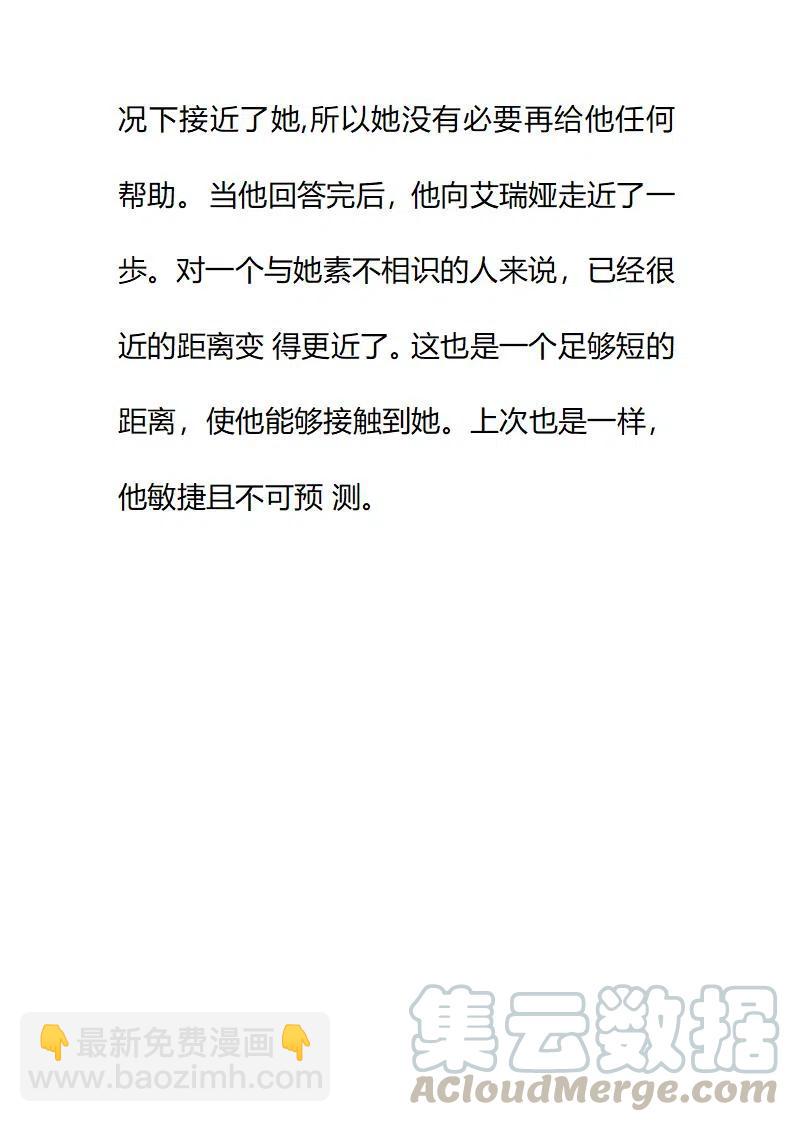 况下接近了她,所以她没有必要再给他任何帮助。当他回答完后，他向艾瑞娅走近了一步。对一个与她素不相识的人来说，已经很近的距离变 得更近了。这也是一个足够短的距离，使他能够接触到她。上次也是一样，他敏捷且不可预 测。

👇最新免费漫画👇
www.baozimh.com

集云数据
ACloudMerge.com